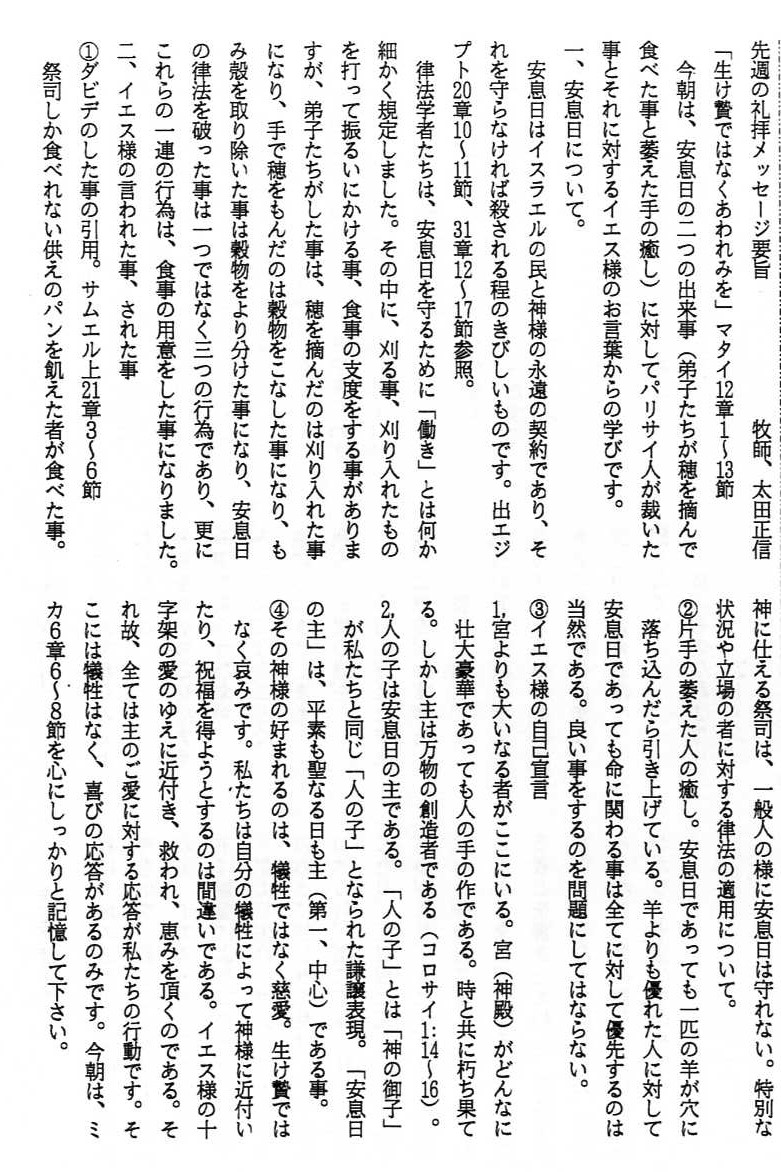 先週の礼拝メッセージ要旨　　　　　　　　　牧師、太田正信

「生け贄ではなくあわれみを」マタイ12章1～13節

今朝は、安息日の二つの出来事（弟子たちが穂を摘んで食べた事と萎えた手の癒し）に対してパリサイ人が裁いた事とそれに対するイエス様のお言葉からの学びです。

一、安息日について。

安息日はイスラエルの民と神様の永遠の契約であり、それを守らなければ殺される程のきびしいものです。出エジプト20章10～11節、31章12～17節参照。

律法学者たちは、安息日を守るために「働き」とは何か細かく規定しました。その中に、刈る事、刈り入れたものを打って振るいにかける事、食事の支度をする事がありますが、弟子たちがした事は、穂を摘んだのは刈り入れた事になり、手で穂をもんだのは穀物をこなした事になり、もみ殻を取り除いた事は穀物をより分けた事になり、安息日の律法を破った事は一つではなく三つの行為であり、更にこれらの一連の行為は、食事の用意をした事になりました。

二、イエス様の言われた事、された事

①ダビデのした事の引用。サムエル上21章3～6節

祭司しか食べれない供えのパンを飢えた者が食べた事。神に仕える祭司は、一般人の様に安息日は守れない。特別な状況や立場の者に対する律法の適用について。

②片手の萎えた人の癒し。安息日であっても一匹の羊が穴に落ち込んだら引き上げている。羊よりも優れた人に対して安息日であっても命に関わる事は全てに対して優先するのは当然である。良い事をするのを問題にしてはならない。

③イエス様の自己宣言

1,宮よりも大いなる者がここにいる。宮（神殿）がどんなに壮大豪華であっても人の手の作である。時と共に朽ち果てる。しかし主は万物の創造者である（コロサイ1:14～16）。

2,人の子は安息日の主である。「人の子」とは「神の御子」が私たちと同じ「人の子」となられた謙譲表現。「安息日の主」は、平素も聖なる日も主（第一、中心）である事。

④その神様の好まれるのは、犠牲ではなく慈愛。生け贄ではなく哀みです。私たちは自分の犠牲によって神様に近付いたり、祝福を得ようとするのは間違いである。イエス様の十字架の愛のゆえに近付き、救われ、恵みを頂くのである。それ故、全ては主のご愛に対する応答が私たちの行動です。そこには犠牲はなく、喜びの応答があるのみです。今朝は、ミカ6章6～8節を心にしっかりと記憶して下さい。